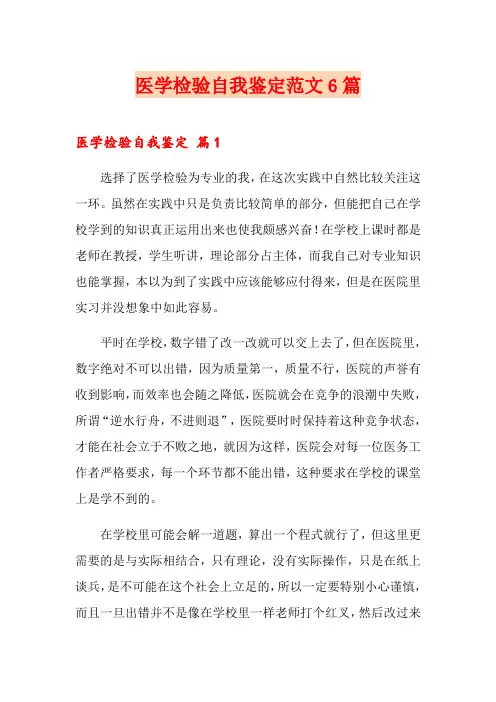 医学检验自我鉴定范文6篇

医学检验自我鉴定 篇1

选择了医学检验为专业的我，在这次实践中自然比较关注这一环。虽然在实践中只是负责比较简单的部分，但能把自己在学校学到的知识真正运用出来也使我颇感兴奋！在学校上课时都是老师在教授，学生听讲，理论部分占主体，而我自己对专业知识也能掌握，本以为到了实践中应该能够应付得来，但是在医院里实习并没想象中如此容易。

平时在学校，数字错了改一改就可以交上去了，但在医院里，数字绝对不可以出错，因为质量第一，质量不行，医院的声誉有收到影响，而效率也会随之降低，医院就会在竞争的浪潮中失败，所谓“逆水行舟，不进则退”，医院要时时保持着这种竞争状态，才能在社会立于不败之地，就因为这样，医院会对每一位医务工作者严格要求，每一个环节都不能出错，这种要求在学校的课堂上是学不到的。

在学校里可能会解一道题，算出一个程式就行了，但这里更需要的是与实际相结合，只有理论，没有实际操作，只是在纸上谈兵，是不可能在这个社会上立足的，所以一定要特别小心谨慎，而且一旦出错并不是像在学校里一样老师打个红叉，然后改过来